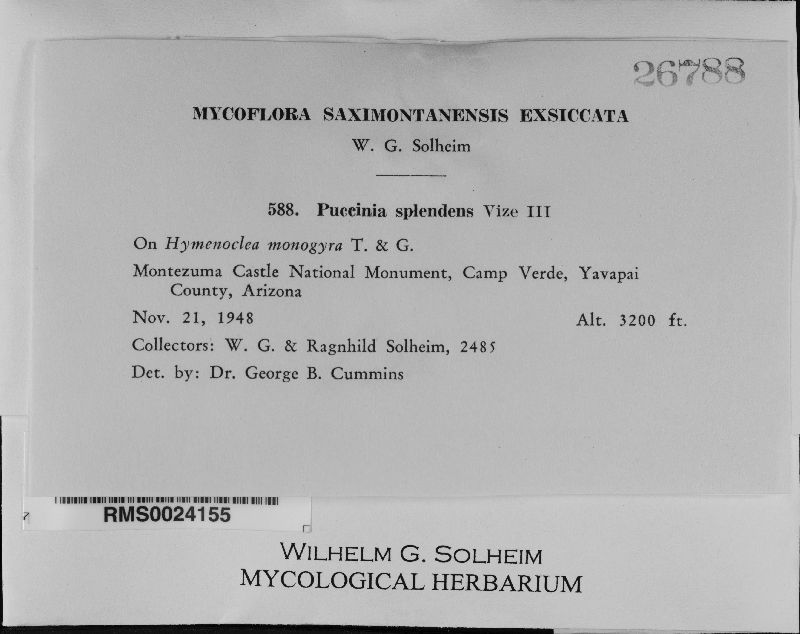 26788

MYCOFLORA SAXIMONTANENSIS EXSICCATA

W. G. Solheim

588. Puccinia splendens Vize III

On Hymenoclea monogyra T. & G.

Montezuma Castle National Monument, Camp Verde, Yavapai County, Arizona

Nov. 21, 1948 Alt. 3200 ft.

Collectors: W. G. & Ragnhild Solheim, 2485

Det. by: Dr. George B. Cummins

RMS0024155

WILHELM G. SOLHEIM
MYCOLOGICAL HERBARIUM